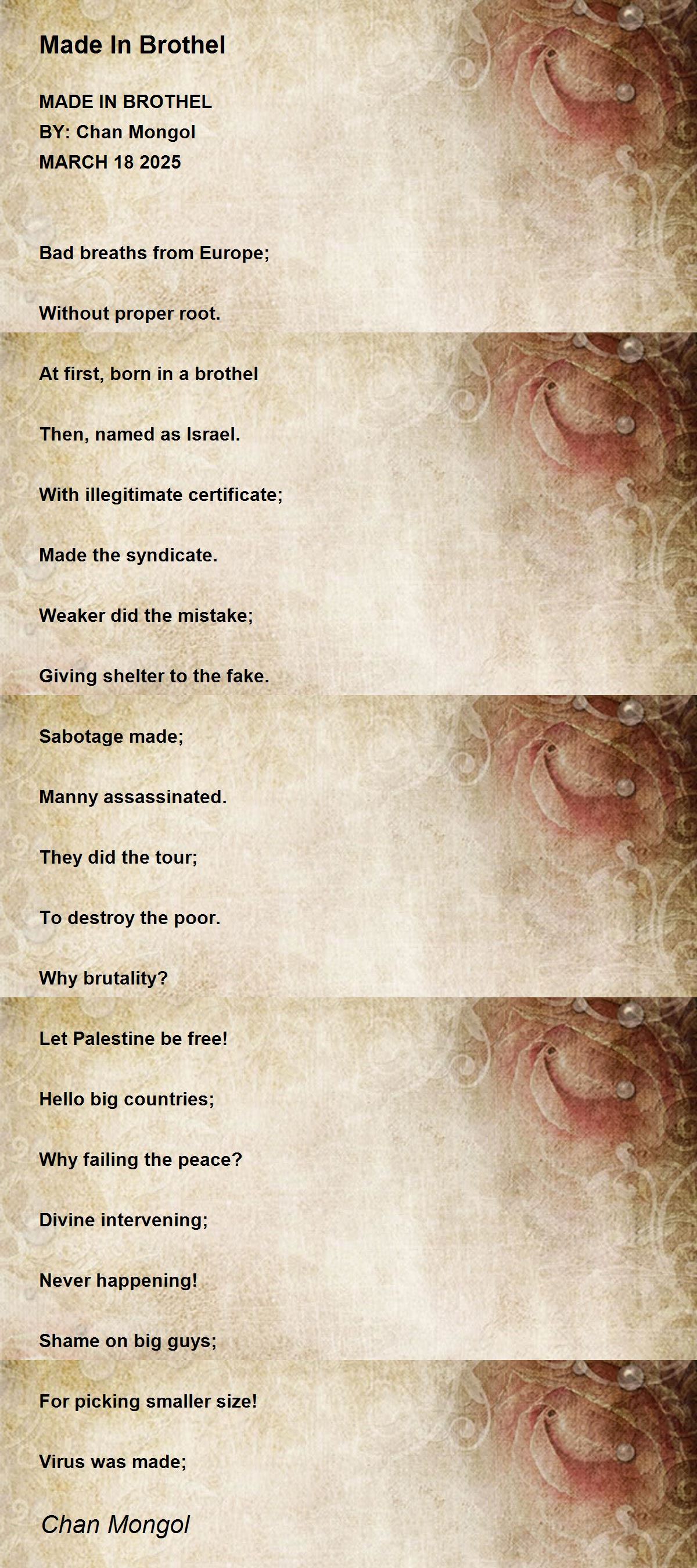 Made In Brothel

MADE IN BROTHEL
BY: Chan Mongol
MARCH 18 2025

Bad breaths from Europe;

Without proper root.

At first, born in a brothel

Then, named as Israel.

With illegitimate certificate;

Made the syndicate.

Weaker did the mistake;

Giving shelter to the fake.

Sabotage made;

Manny assassinated.

They did the tour;

To destroy the poor.

Why brutality?

Let Palestine be free!

Hello big countries;

Why failing the peace?

Divine intervening;

Never happening!

Shame on big guys;

For picking smaller size!

Virus was made;

Chan Mongol